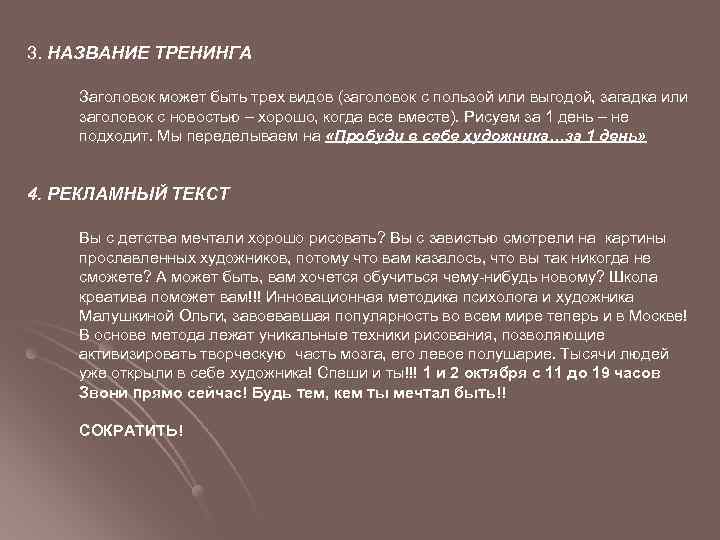 3. НАЗВАНИЕ ТРЕНИНГА

Заголовок может быть трех видов (заголовок с пользой или выгодой, загадка или заголовок с новостью – хорошо, когда все вместе). Рисуем за 1 день – не подходит. Мы переделываем на «Пробуди в себе художника…за 1 день»

4. РЕКЛАМНЫЙ ТЕКСТ

Вы с детства мечтали хорошо рисовать? Вы с завистью смотрели на картины прославленных художников, потому что вам казалось, что вы так никогда не сможете? А может быть, вам хочется обучиться чему-нибудь новому? Школа креатива поможет вам!!! Инновационная методика психолога и художника Малушкиной Ольги, завоевавшая популярность во всем мире теперь и в Москве! В основе метода лежат уникальные техники рисования, позволяющие активизировать творческую часть мозга, его левое полушарие. Тысячи людей уже открыли в себе художника! Спеши и ты!!! 1 и 2 октября с 11 до 19 часов Звони прямо сейчас! Будь тем, кем ты мечтал быть!!

СОКРАТИТЬ!